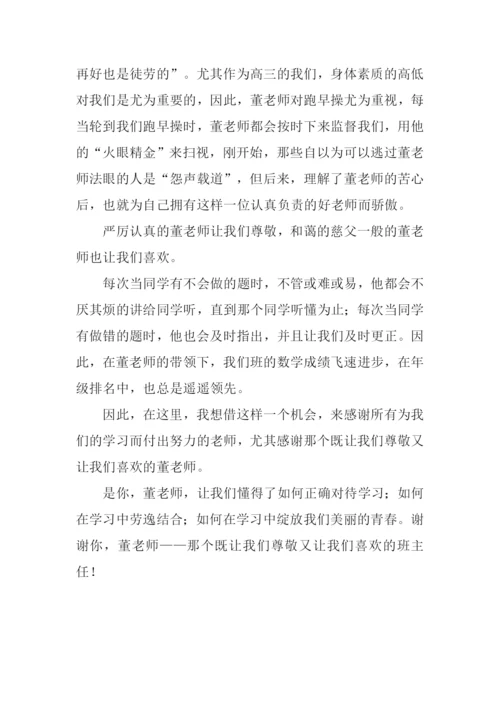 再好也是徒劳的”。尤其作为高三的我们，身体素质的高低对我们是尤为重要的，因此，董老师对跑早操尤为重视，每当轮到我们跑早操时，董老师都会按时下来监督我们，用他的“火眼精金”来扫视，刚开始，那些自以为可以逃过董老师法眼的人是“怨声载道”，但后来，理解了董老师的苦心后，也就为自己拥有这样一位认真负责的好老师而骄傲。

严厉认真的董老师让我们尊敬，和蔼的慈父一般的董老师也让我们喜欢。

每次当同学有不会做的题时，不管或难或易，他都会不厌其烦的讲给同学听，直到那个同学听懂为止；每次当同学有做错的题时，他也会及时指出，并且让我们及时更正。因此，在董老师的带领下，我们班的数学成绩飞速进步，在年级排名中，也总是遥遥领先。

因此，在这里，我想借这样一个机会，来感谢所有为我们的学习而付出努力的老师，尤其感谢那个既让我们尊敬又让我们喜欢的董老师。

是你，董老师，让我们懂得了如何正确对待学习；如何在学习中劳逸结合；如何在学习中绽放我们美丽的青春。谢谢你，董老师——那个既让我们尊敬又让我们喜欢的班主任！